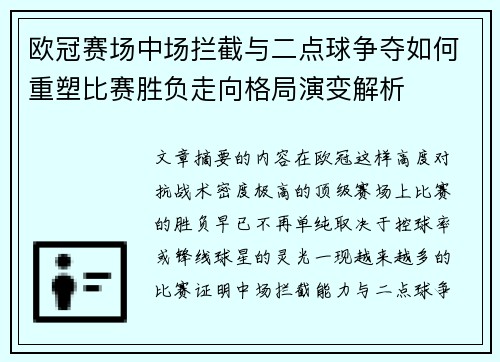 欧冠赛场中场拦截与二点球争夺如何重塑比赛胜负走向格局演变解析

文章摘要的内容在欧冠这样高度对抗战术密度极高的顶级赛场上比赛的胜负早已不再单纯取决于控球率或锋线球星的灵光一现越来越多的比赛证明中场拦截能力与二点球争